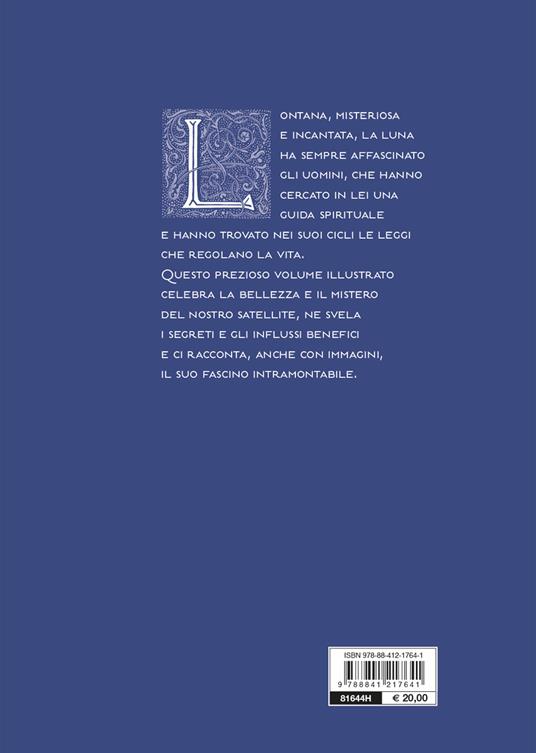 LONTANA, MISTERIOSA E INCANTATA, LA LUNA HA SEMPRE AFFASCINATO GLI UOMINI, CHE HANNO CERCATO IN LEI UNA GUIDA SPIRITUALE E HANNO TROVATO NEI SUOI CICLI LE LEGGI CHE REGOLANO LA VITA.
QUESTO PREZIOSO VOLUME ILLUSTRATO CELEBRA LA BELLEZZA E IL MISTERO DEL NOSTRO SATELLITE, NE SVELA I SEGRETI E GLI INFLUSSI BENEFICI E CI RACCONTA, ANCHE CON IMMAGINI, IL SUO FASCINO INTRAMONTABILE.

ISBN 978-88-412-1764-1
9 788841 217641
81644H
€ 20,00